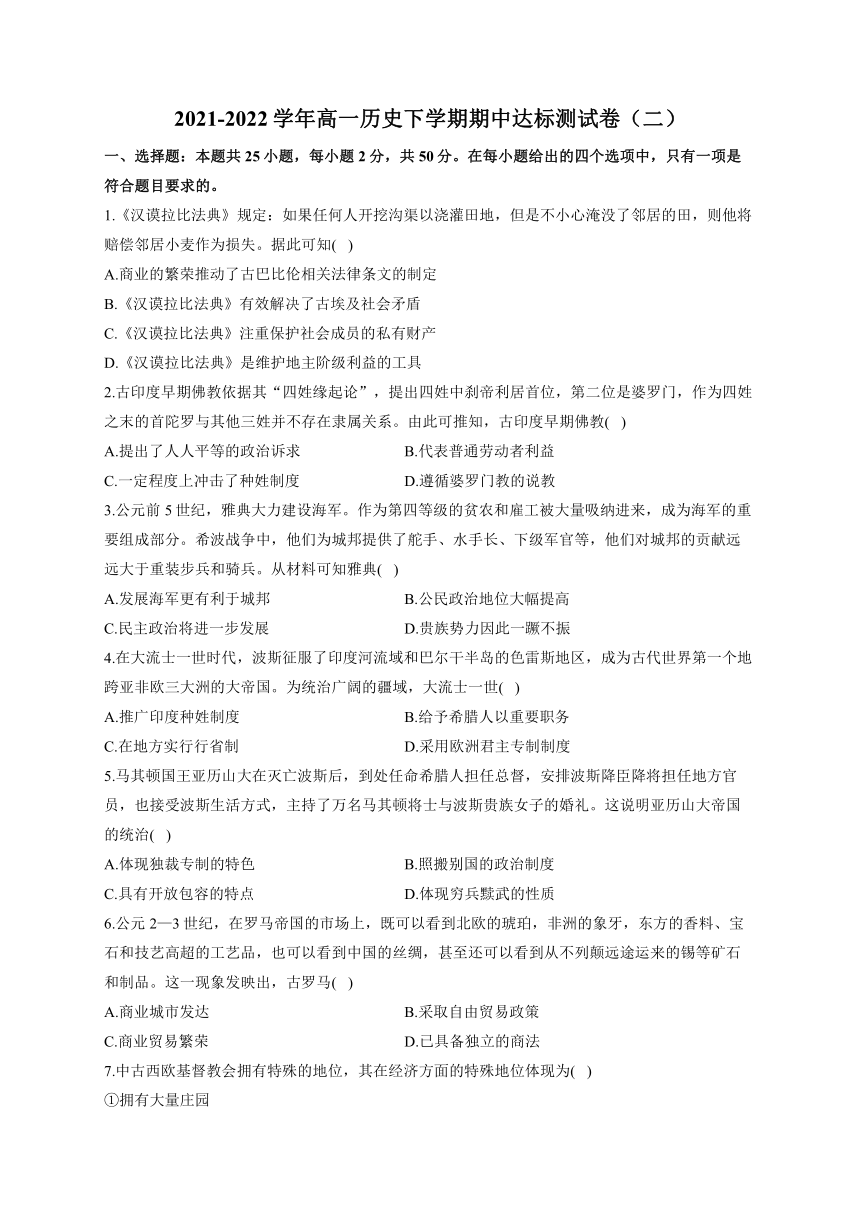 2021-2022 学年高一历史下学期期中达标测试卷（二）

一、选择题：本题共 25 小题，每小题 2 分，共 50 分。在每小题给出的四个选项中，只有一项是符合题目要求的。

1.《汉谟拉比法典》规定：如果任何人开挖沟渠以浇灌田地，但是不小心淹没了邻居的田，则他将赔偿邻居小麦作为损失。据此可知( )
A.商业的繁荣推动了古巴比伦相关法律条文的制定
B.《汉谟拉比法典》有效解决了古埃及社会矛盾
C.《汉谟拉比法典》注重保护社会成员的私有财产
D.《汉谟拉比法典》是维护地主阶级利益的工具

2.古印度早期佛教依据其“四姓缘起论”，提出四姓中刹帝利居首位，第二位是婆罗门，作为四姓之末的首陀罗与其他三姓并不存在隶属关系。由此可推知，古印度早期佛教( )
A.提出了人人平等的政治诉求
B.代表普通劳动者利益
C.一定程度上冲击了种姓制度
D.遵循婆罗门教的说教

3.公元前 5 世纪，雅典大力建设海军。作为第四等级的贫农和雇工被大量吸纳进来，成为海军的重要组成部分。希波战争中，他们为城邦提供了舵手、水手长、下级军官等，他们对城邦的贡献远远大于重装步兵和骑兵。从材料可知雅典( )
A.发展海军更有利于城邦
B.公民政治地位大幅提高
C.民主政治将进一步发展
D.贵族势力因此一蹶不振

4.在大流士一世时代，波斯征服了印度河流域和巴尔干半岛的色雷斯地区，成为古代世界第一个地跨亚非欧三大洲的大帝国。为统治广阔的疆域，大流士一世( )
A.推广印度种姓制度
B.给予希腊人以重要职务
C.在地方实行行省制
D.采用欧洲君主专制制度

5.马其顿国王亚历山大在灭亡波斯后，到处任命希腊人担任总督，安排波斯降臣降将担任地方官员，也接受波斯生活方式，主持了万名马其顿将士与波斯贵族女子的婚礼。这说明亚历山大帝国的统治( )
A.体现独裁专制的特色
B.照搬别国的政治制度
C.具有开放包容的特点
D.体现穷兵黩武的性质

6.公元 2—3 世纪，在罗马帝国的市场上，既可以看到北欧的琥珀，非洲的象牙，东方的香料、宝石和技艺高超的工艺品，也可以看到中国的丝绸，甚至还可以看到从不列颠远途运来的锡等矿石和制品。这一现象发映出，古罗马( )
A.商业城市发达
B.采取自由贸易政策
C.商业贸易繁荣
D.已具备独立的商法

7.中古西欧基督教会拥有特殊的地位，其在经济方面的特殊地位体现为( )
①拥有大量庄园